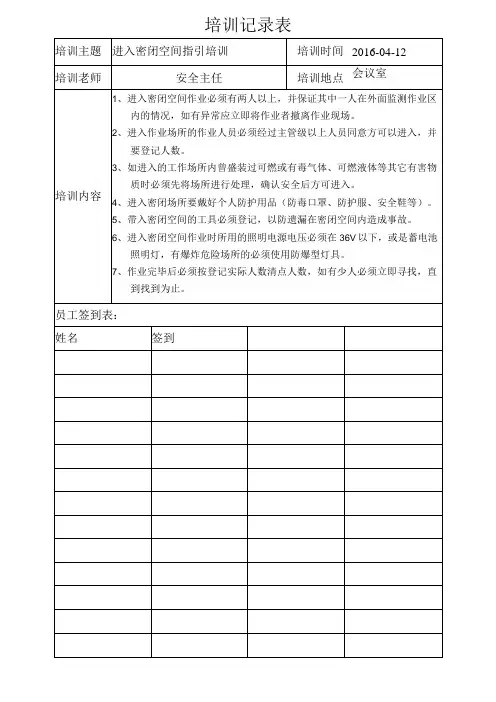 培训记录表

| 培训主题 | 进入密闭空间指引培训 | 培训时间 | 2016-04-12 |
|---|---|---|---|
| 培训老师 | 安全主任 | 培训地点 | 会议室 |

培训内容

1、进入密闭空间作业必须有两人以上，并保证其中一人在外面监测作业区内的情况，如有异常应立即将作业者撤离作业现场。

2、进入作业场所的作业人员必须经过主管级以上人员同意方可以进入，并要登记人数。

3、如进入的工作场所内曾盛装过可燃或有毒气体、可燃液体等其它有害物质时必须先将场所进行处理，确认安全后方可进入。

4、进入密闭场所要戴好个人防护用品（防毒口罩、防护服、安全鞋等）。

5、带入密闭空间的工具必须登记，以防遗漏在密闭空间内造成事故。

6、进入密闭空间作业时所用的照明电源电压必须在 36V 以下，或是蓄电池照明灯，有爆炸危险场所的必须使用防爆型灯具。

7、作业完毕后必须按登记实际人数清点人数，如有少人必须立即寻找，直到找到为止。

员工签到表：

| 姓名 | 签到 | | |
|---|---|---|---|
| | | | |
| | | | |
| | | | |
| | | | |
| | | | |
| | | | |
| | | | |
| | | | |
| | | | |
| | | | |
| | | | |
| | | | |
| | | | |